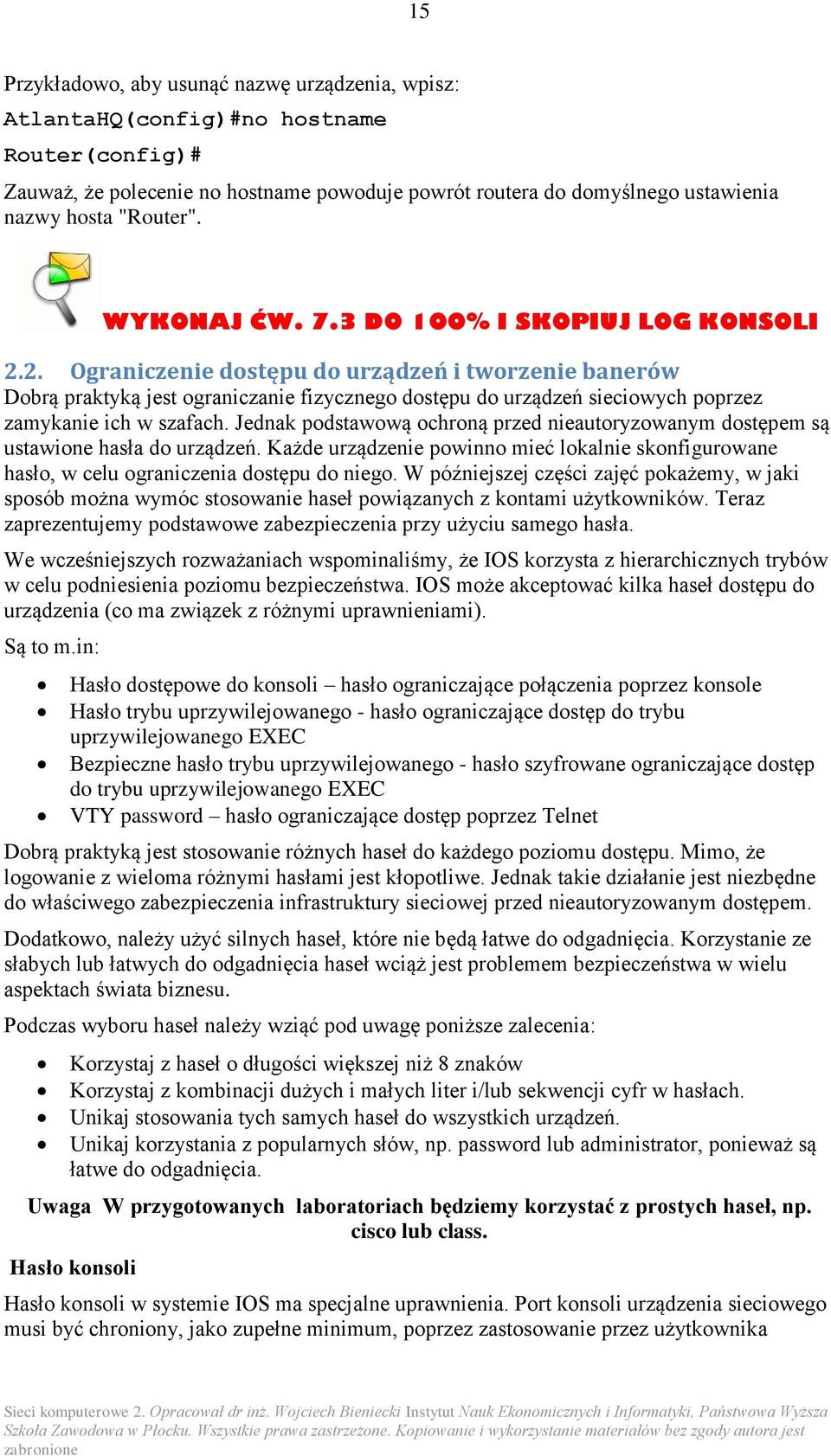 15

Przykładowo, aby usunąć nazwę urządzenia, wpisz:
AtlantaHQ(config)#no hostname
Router(config)#
Zauważ, że polecenie no hostname powoduje powrót routera do domyślnego ustawienia nazwy hosta "Router".

WYKONAJ ĆW. 7.3 DO 100% I SKOPIUJ LOG KONSOLI

2.2. Ograniczenie dostępu do urządzeń i tworzenie banerów
Dobrą praktyką jest ograniczanie fizycznego dostępu do urządzeń sieciowych poprzez zamykanie ich w szafach. Jednak podstawową ochroną przed nieautoryzowanym dostępem są ustawione hasła do urządzeń. Każde urządzenie powinno mieć lokalnie skonfigurowane hasło, w celu ograniczenia dostępu do niego. W późniejszej części zajęć pokażemy, w jaki sposób można wymóc stosowanie haseł powiązanych z kontami użytkowników. Teraz zaprezentujemy podstawowe zabezpieczenia przy użyciu samego hasła.

We wcześniejszych rozważaniach wspominaliśmy, że IOS korzysta z hierarchicznych trybów w celu podniesienia poziomu bezpieczeństwa. IOS może akceptować kilka haseł dostępu do urządzenia (co ma związek z różnymi uprawnieniami).

Są to m.in:

• Hasło dostępowe do konsoli – hasło ograniczające połączenia poprzez konsole
• Hasło trybu uprzywilejowanego - hasło ograniczające dostęp do trybu uprzywilejowanego EXEC
• Bezpieczne hasło trybu uprzywilejowanego - hasło szyfrowane ograniczające dostęp do trybu uprzywilejowanego EXEC
• VTY password – hasło ograniczające dostęp poprzez Telnet

Dobrą praktyką jest stosowanie różnych haseł do każdego poziomu dostępu. Mimo, że logowanie z wieloma różnymi hasłami jest kłopotliwe. Jednak takie działanie jest niezbędne do właściwego zabezpieczenia infrastruktury sieciowej przed nieautoryzowanym dostępem.

Dodatkowo, należy użyć silnych haseł, które nie będą łatwe do odgadnięcia. Korzystanie ze słabych lub łatwych do odgadnięcia haseł wciąż jest problemem bezpieczeństwa w wielu aspektach świata biznesu.

Podczas wyboru haseł należy wziąć pod uwagę poniższe zalecenia:

• Korzystaj z haseł o długości większej niż 8 znaków
• Korzystaj z kombinacji dużych i małych liter i/lub sekwencji cyfr w hasłach.
• Unikaj stosowania tych samych haseł do wszystkich urządzeń.
• Unikaj korzystania z popularnych słów, np. password lub administrator, ponieważ są łatwe do odgadnięcia.

Uwaga W przygotowanych laboratoriach będziemy korzystać z prostych haseł, np. cisco lub class.

Hasło konsoli

Hasło konsoli w systemie IOS ma specjalne uprawnienia. Port konsoli urządzenia sieciowego musi być chroniony, jako zupełne minimum, poprzez zastosowanie przez użytkownika

Sieci komputerowe 2. Opracował dr inż. Wojciech Bieniecki Instytut Nauk Ekonomicznych i Informatyki, Państwowa Wyższa Szkoła Zawodowa w Płocku. Wszystkie prawa zastrzeżone. Kopiowanie i wykorzystanie materiałów bez zgody autora jest zabronione